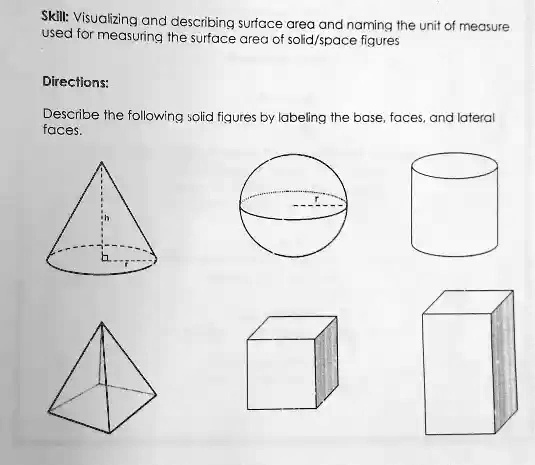 Skill: Visualizing and describing surface area and naming the unit of measure used for measuring the surface area of solid/space figures

Directions:

Describe the following solid figures by labeling the base, faces, and lateral faces.

h
r

r